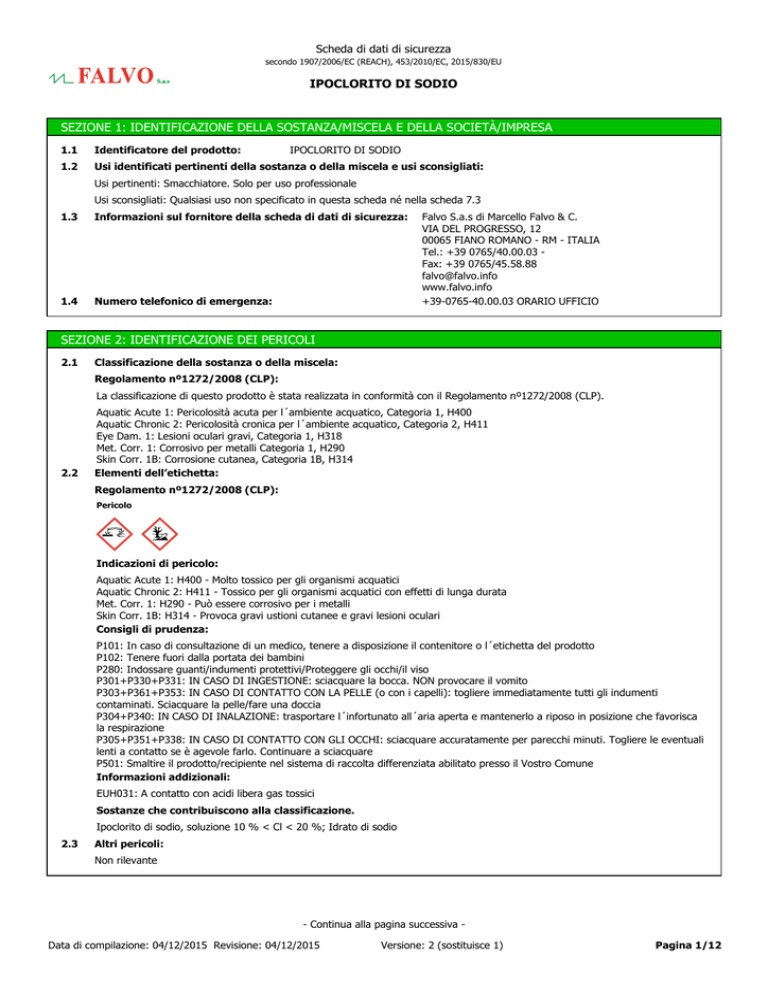 Scheda di dati di sicurezza
secondo 1907/2006/EC (REACH), 453/2010/EC, 2015/830/EU

FALVO S.a.s

IPOCLORITO DI SODIO

SEZIONE 1: IDENTIFICAZIONE DELLA SOSTANZA/MISCELA E DELLA SOCIETÀ/IMPRESA

1.1 Identificatore del prodotto: IPOCLORITO DI SODIO

1.2 Usi identificati pertinenti della sostanza o della miscela e usi sconsigliati:

Usi pertinenti: Smacchiatore. Solo per uso professionale

Usi sconsigliati: Qualsiasi uso non specificato in questa scheda né nella scheda 7.3

1.3 Informazioni sul fornitore della scheda di dati di sicurezza: Falvo S.a.s di Marcello Falvo & C.
VIA DEL PROGRESSO, 12
00065 FIANO ROMANO - RM - ITALIA
Tel.: +39 0765/40.00.03 -
Fax: +39 0765/45.58.88
falvo@falvo.info
www.falvo.info

1.4 Numero telefonico di emergenza: +39-0765-40.00.03 ORARIO UFFICIO

SEZIONE 2: IDENTIFICAZIONE DEI PERICOLI

2.1 Classificazione della sostanza o della miscela:

Regolamento nº1272/2008 (CLP):

La classificazione di questo prodotto è stata realizzata in conformità con il Regolamento nº1272/2008 (CLP).

Aquatic Acute 1: Pericolosità acuta per l´ambiente acquatico, Categoria 1, H400
Aquatic Chronic 2: Pericolosità cronica per l´ambiente acquatico, Categoria 2, H411
Eye Dam. 1: Lesioni oculari gravi, Categoria 1, H318
Met. Corr. 1: Corrosivo per metalli Categoria 1, H290
Skin Corr. 1B: Corrosione cutanea, Categoria 1B, H314

2.2 Elementi dell'etichetta:

Regolamento nº1272/2008 (CLP):

Pericolo

Indicazioni di pericolo:

Aquatic Acute 1: H400 - Molto tossico per gli organismi acquatici
Aquatic Chronic 2: H411 - Tossico per gli organismi acquatici con effetti di lunga durata
Met. Corr. 1: H290 - Può essere corrosivo per i metalli
Skin Corr. 1B: H314 - Provoca gravi ustioni cutanee e gravi lesioni oculari

Consigli di prudenza:

P101: In caso di consultazione di un medico, tenere a disposizione il contenitore o l´etichetta del prodotto
P102: Tenere fuori dalla portata dei bambini
P280: Indossare guanti/indumenti protettivi/Proteggere gli occhi/il viso
P301+P330+P331: IN CASO DI INGESTIONE: sciacquare la bocca. NON provocare il vomito
P303+P361+P353: IN CASO DI CONTATTO CON LA PELLE (o con i capelli): togliere immediatamente tutti gli indumenti contaminati. Sciacquare la pelle/fare una doccia
P304+P340: IN CASO DI INALAZIONE: trasportare l´infortunato all´aria aperta e mantenerlo a riposo in posizione che favorisca la respirazione
P305+P351+P338: IN CASO DI CONTATTO CON GLI OCCHI: sciacquare accuratamente per parecchi minuti. Togliere le eventuali lenti a contatto se è agevole farlo. Continuare a sciacquare
P501: Smaltire il prodotto/recipiente nel sistema di raccolta differenziata abilitato presso il Vostro Comune

Informazioni addizionali:

EUH031: A contatto con acidi libera gas tossici

Sostanze che contribuiscono alla classificazione.

Ipoclorito di sodio, soluzione 10 % < Cl < 20 %; Idrato di sodio

2.3 Altri pericoli:

Non rilevante

- Continua alla pagina successiva -

Data di compilazione: 04/12/2015 Revisione: 04/12/2015 Versione: 2 (sostituisce 1) Pagina 1/12